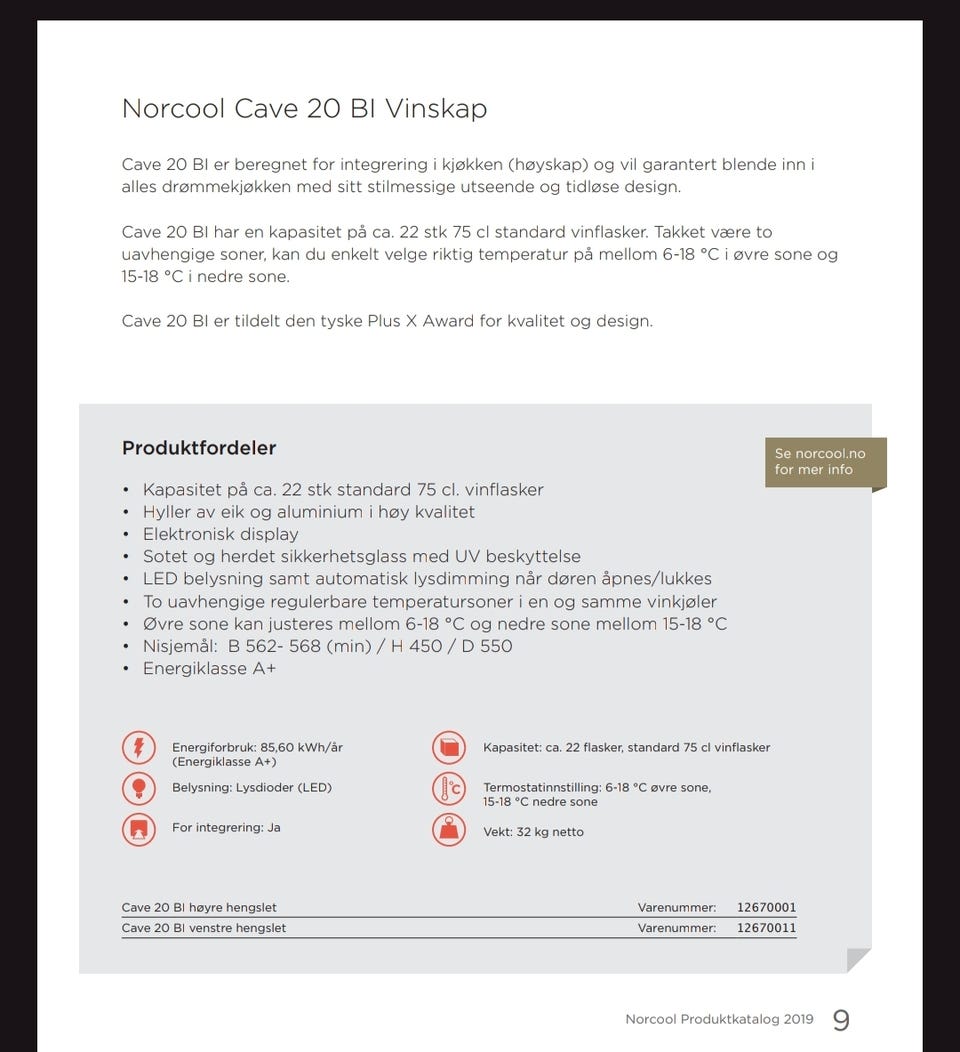 Norcool Cave 20 BI Vinskap

Cave 20 BI er beregnet for integrering i kjøkken (høyskap) og vil garantert blende inn i alles drømmekjøkken med sitt stilmessige utseende og tidløse design.

Cave 20 BI har en kapasitet på ca. 22 stk 75 cl standard vinflasker. Takket være to uavhengige soner, kan du enkelt velge riktig temperatur på mellom 6-18 °C i øvre sone og 15-18 °C i nedre sone.

Cave 20 BI er tildelt den tyske Plus X Award for kvalitet og design.

Produktfordeler

Se norcool.no for mer info

• Kapasitet på ca. 22 stk standard 75 cl. vinflasker
• Hyller av eik og aluminium i høy kvalitet
• Elektronisk display
• Sotet og herdet sikkerhetsglass med UV beskyttelse
• LED belysning samt automatisk lysdimming når døren åpnes/lukkes
• To uavhengige regulerbare temperatursoner i en og samme vinkjøler
• Øvre sone kan justeres mellom 6-18 °C og nedre sone mellom 15-18 °C
• Nisjemål: B 562- 568 (min) / H 450 / D 550
• Energiklasse A+

Energiforbruk: 85,60 kWh/år (Energiklasse A+)

Belysning: Lysdioder (LED)

For integrering: Ja

Kapasitet: ca. 22 flasker, standard 75 cl vinflasker

Termostatinnstilling: 6-18 °C øvre sone, 15-18 °C nedre sone

Vekt: 32 kg netto

Cave 20 BI høyre hengslet Varenummer: 12670001
Cave 20 BI venstre hengslet Varenummer: 12670011

Norcool Produktkatalog 2019 9